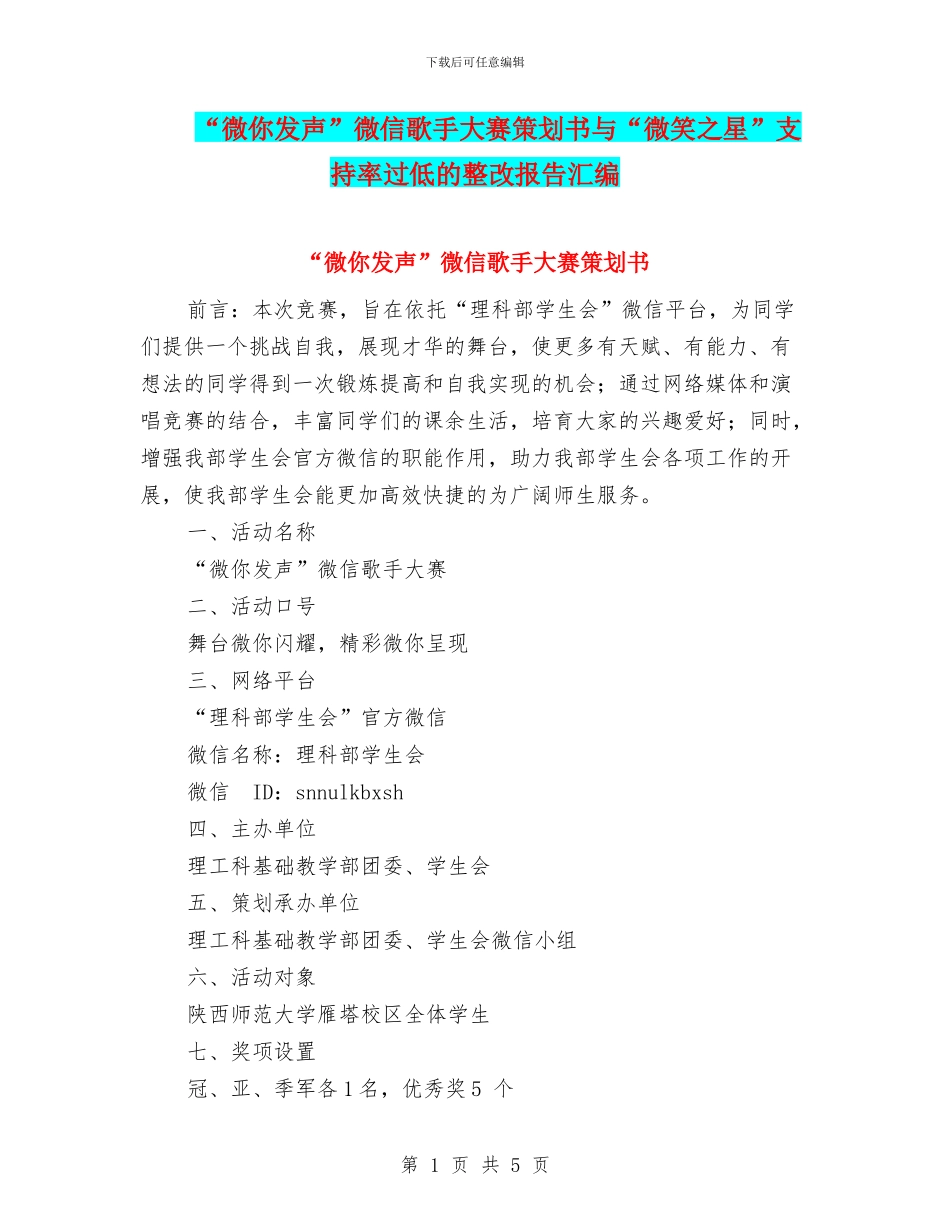 下载后可任意编辑

“微你发声”微信歌手大赛策划书与“微笑之星”支持率过低的整改报告汇编

“微你发声”微信歌手大赛策划书

前言：本次竞赛，旨在依托“理科部学生会”微信平台，为同学们提供一个挑战自我，展现才华的舞台，使更多有天赋、有能力、有想法的同学得到一次锻炼提高和自我实现的机会；通过网络媒体和演唱竞赛的结合，丰富同学们的课余生活，培育大家的兴趣爱好；同时，增强我部学生会官方微信的职能作用，助力我部学生会各项工作的开展，使我部学生会能更加高效快捷的为广阔师生服务。

一、活动名称

“微你发声”微信歌手大赛

二、活动口号

舞台微你闪耀，精彩微你呈现

三、网络平台

“理科部学生会”官方微信

微信名称：理科部学生会

微信 ID：snnulkbxsh

四、主办单位

理工科基础教学部团委、学生会

五、策划承办单位

理工科基础教学部团委、学生会微信小组

六、活动对象

陕西师范大学雁塔校区全体学生

七、奖项设置

冠、亚、季军各 1 名，优秀奖 5 个

第 1 页 共 5 页